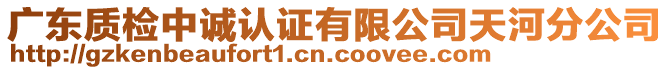 广东质检中诚认证有限公司天河分公司
http://gzkenbeaufort1.cn.coovee.com